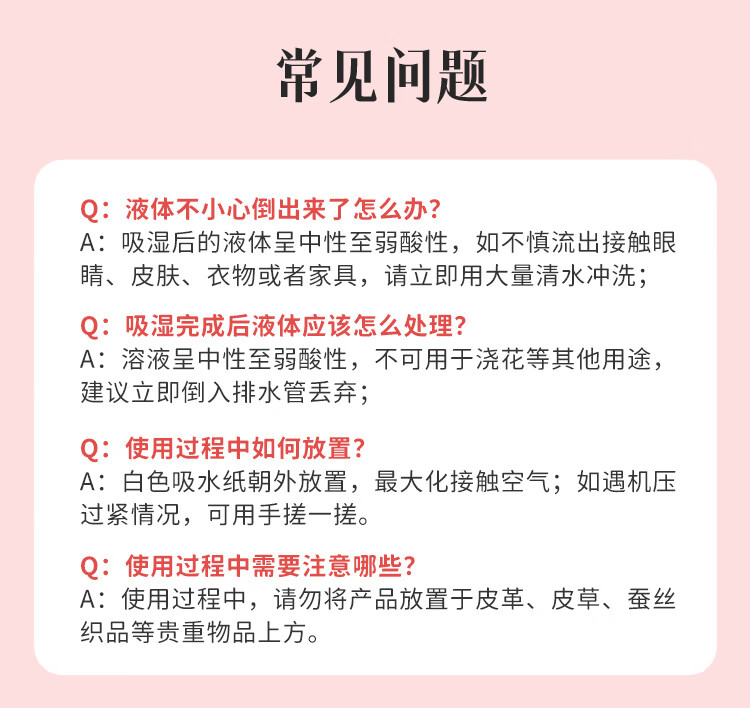 常见问题

Q：液体不小心倒出来了怎么办？
A：吸湿后的液体呈中性至弱酸性，如不慎流出接触眼睛、皮肤、衣物或者家具，请立即用大量清水冲洗；

Q：吸湿完成后液体应该怎么处理？
A：溶液呈中性至弱酸性，不可用于浇花等其他用途，建议立即倒入排水管丢弃；

Q：使用过程中如何放置？
A：白色吸水纸朝外放置，最大化接触空气；如遇机压过紧情况，可用手搓一搓。

Q：使用过程中需要注意哪些？
A：使用过程中，请勿将产品放置于皮革、皮草、蚕丝织品等贵重物品上方。